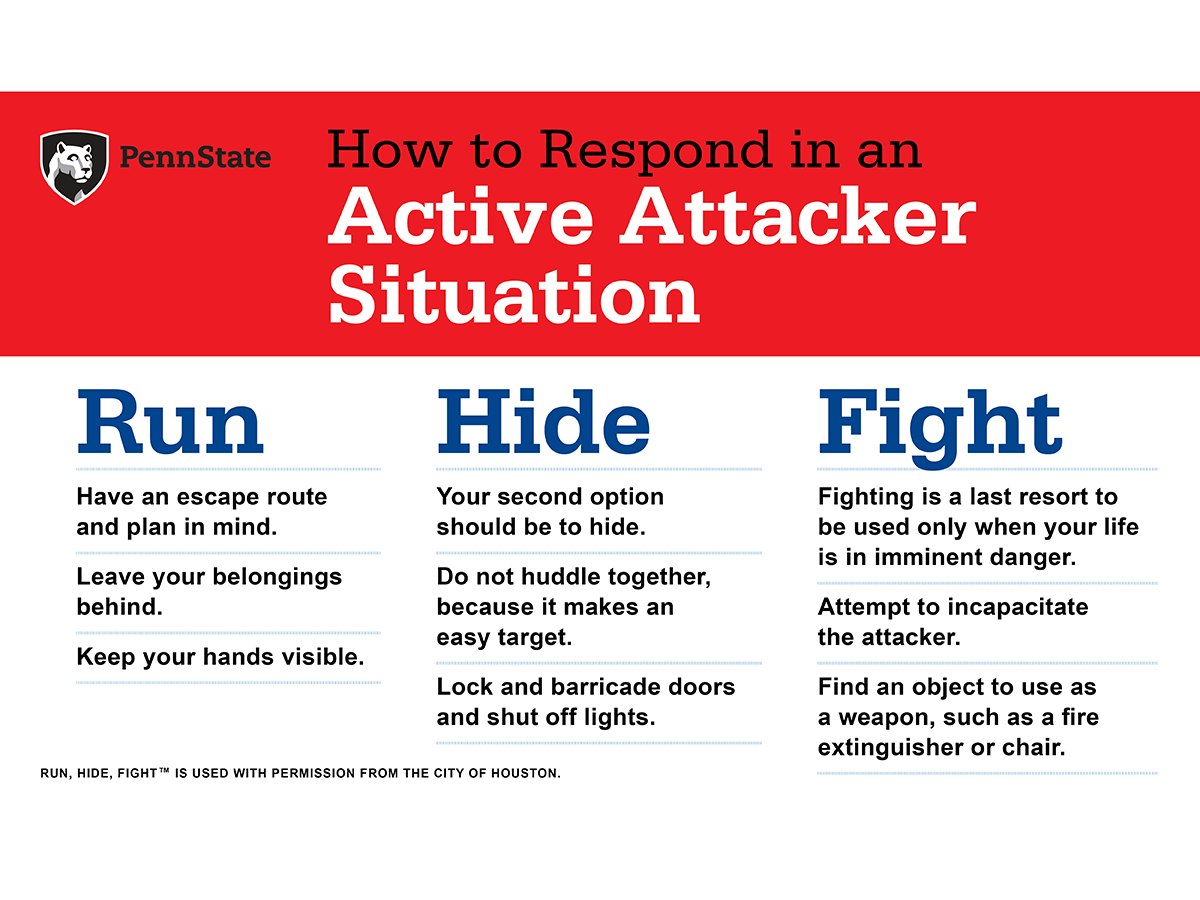 PennState

How to Respond in an
Active Attacker Situation

Run

Have an escape route and plan in mind.

Leave your belongings behind.

Keep your hands visible.

Hide

Your second option should be to hide.

Do not huddle together, because it makes an easy target.

Lock and barricade doors and shut off lights.

Fight

Fighting is a last resort to be used only when your life is in imminent danger.

Attempt to incapacitate the attacker.

Find an object to use as a weapon, such as a fire extinguisher or chair.

RUN, HIDE, FIGHT™ IS USED WITH PERMISSION FROM THE CITY OF HOUSTON.